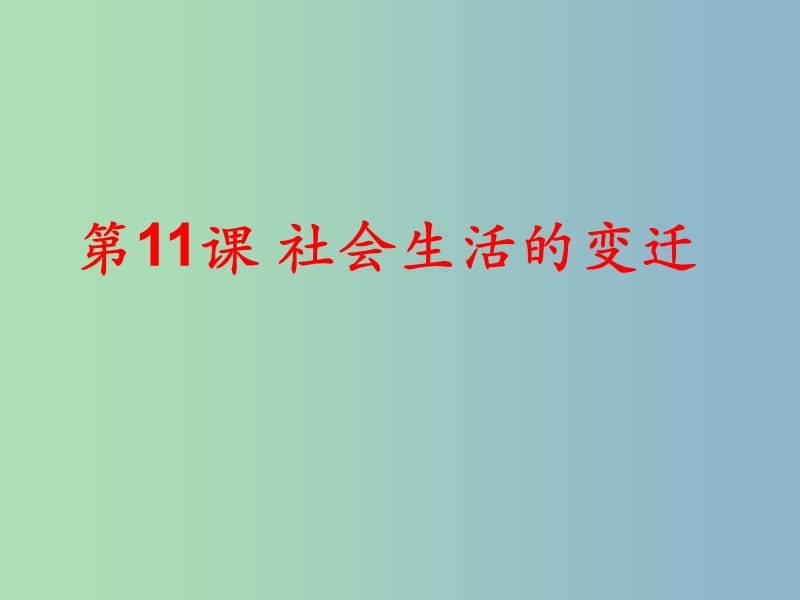 第11课 社会生活的变迁